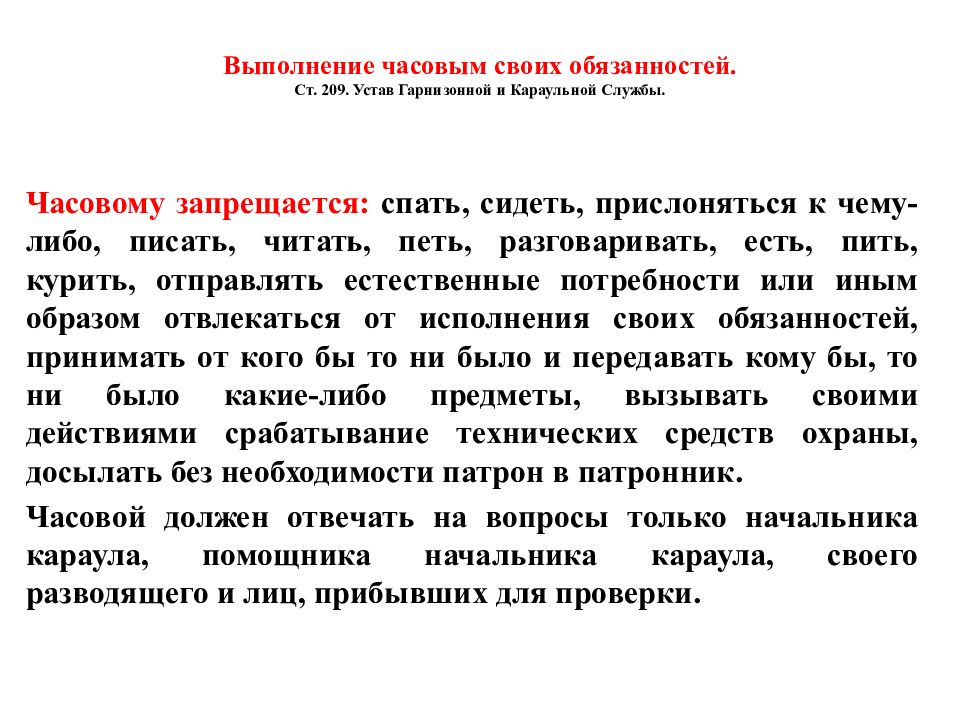 Выполнение часовым своих обязанностей.
Ст. 209. Устав Гарнизонной и Караульной Службы.

Часовому запрещается: спать, сидеть, прислоняться к чему-либо, писать, читать, петь, разговаривать, есть, пить, курить, отправлять естественные потребности или иным образом отвлекаться от исполнения своих обязанностей, принимать от кого бы то ни было и передавать кому бы, то ни было какие-либо предметы, вызывать своими действиями срабатывание технических средств охраны, досылать без необходимости патрон в патронник.

Часовой должен отвечать на вопросы только начальника караула, помощника начальника караула, своего разводящего и лиц, прибывших для проверки.